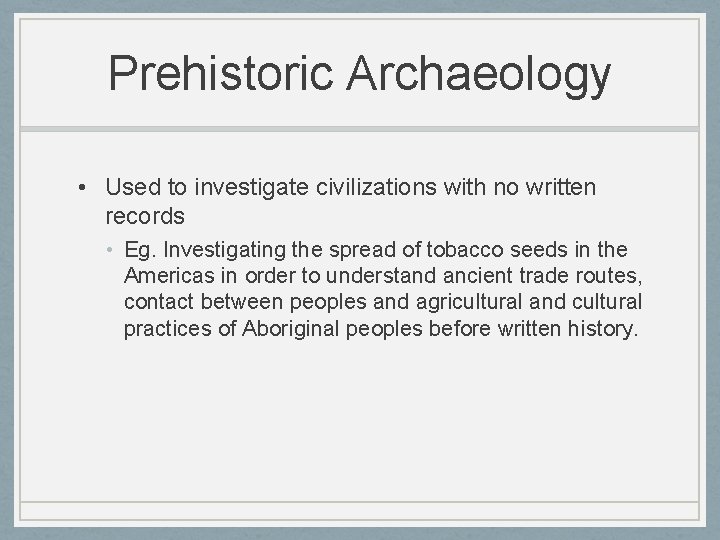 Prehistoric Archaeology

• Used to investigate civilizations with no written records

• Eg. Investigating the spread of tobacco seeds in the Americas in order to understand ancient trade routes, contact between peoples and agricultural and cultural practices of Aboriginal peoples before written history.